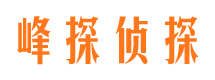 峰探侦探